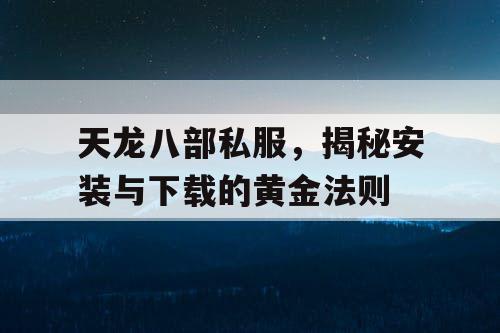 天龙八部私服，揭秘安装与下载的黄金法则